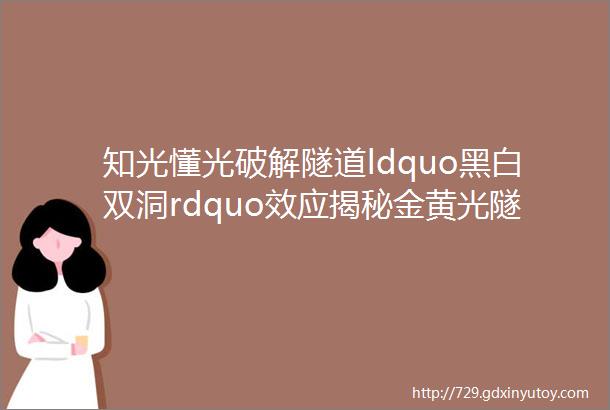 知光懂光破解隧道ldquo黑白双洞rdquo效应揭秘金黄光隧

http://729.gdxinyutoy.com